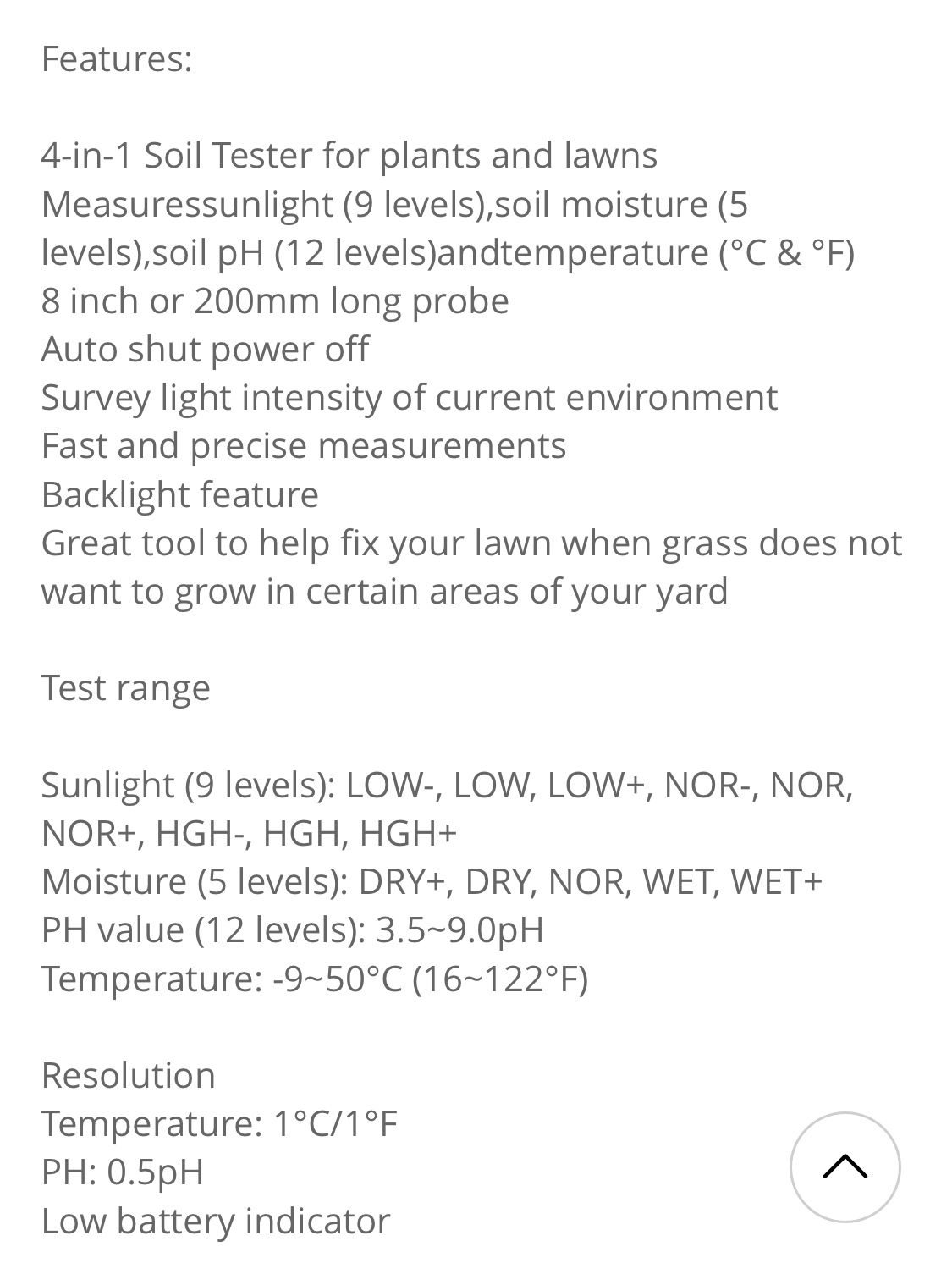 Features:

4-in-1 Soil Tester for plants and lawns
Measuressunlight (9 levels),soil moisture (5 levels),soil pH (12 levels)andtemperature (°C & °F)
8 inch or 200mm long probe
Auto shut power off
Survey light intensity of current environment
Fast and precise measurements
Backlight feature
Great tool to help fix your lawn when grass does not want to grow in certain areas of your yard

Test range

Sunlight (9 levels): LOW-, LOW, LOW+, NOR-, NOR, NOR+, HGH-, HGH, HGH+
Moisture (5 levels): DRY+, DRY, NOR, WET, WET+
PH value (12 levels): 3.5~9.0pH
Temperature: -9~50°C (16~122°F)

Resolution
Temperature: 1°C/1°F
PH: 0.5pH
Low battery indicator